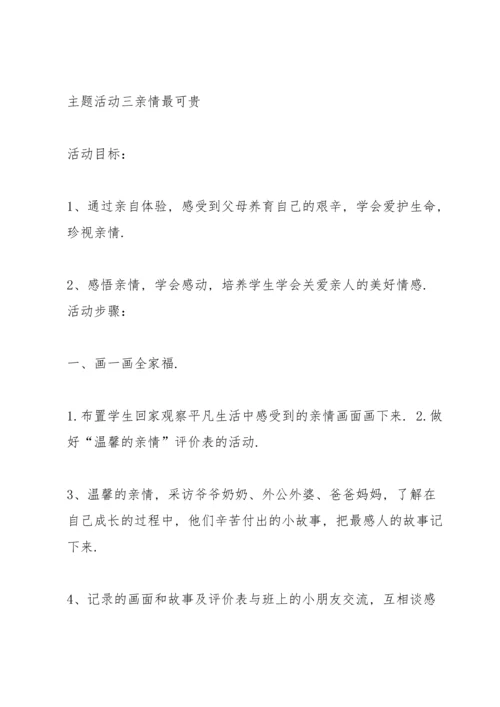 主题活动三亲情最可贵

活动目标：

1、通过亲自体验，感受到父母养育自己的艰辛，学会爱护生命，珍视亲情.

2、感悟亲情，学会感动，培养学生学会关爱亲人的美好情感.
活动步骤：

一、画一画全家福.

1.布置学生回家观察平凡生活中感受到的亲情画面画下来. 2.做好“温馨的亲情”评价表的活动.

3、温馨的亲情，采访爷爷奶奶、外公外婆、爸爸妈妈，了解在自己成长的过程中，他们辛苦付出的小故事，把最感人的故事记下来.

4、记录的画面和故事及评价表与班上的小朋友交流，互相谈感